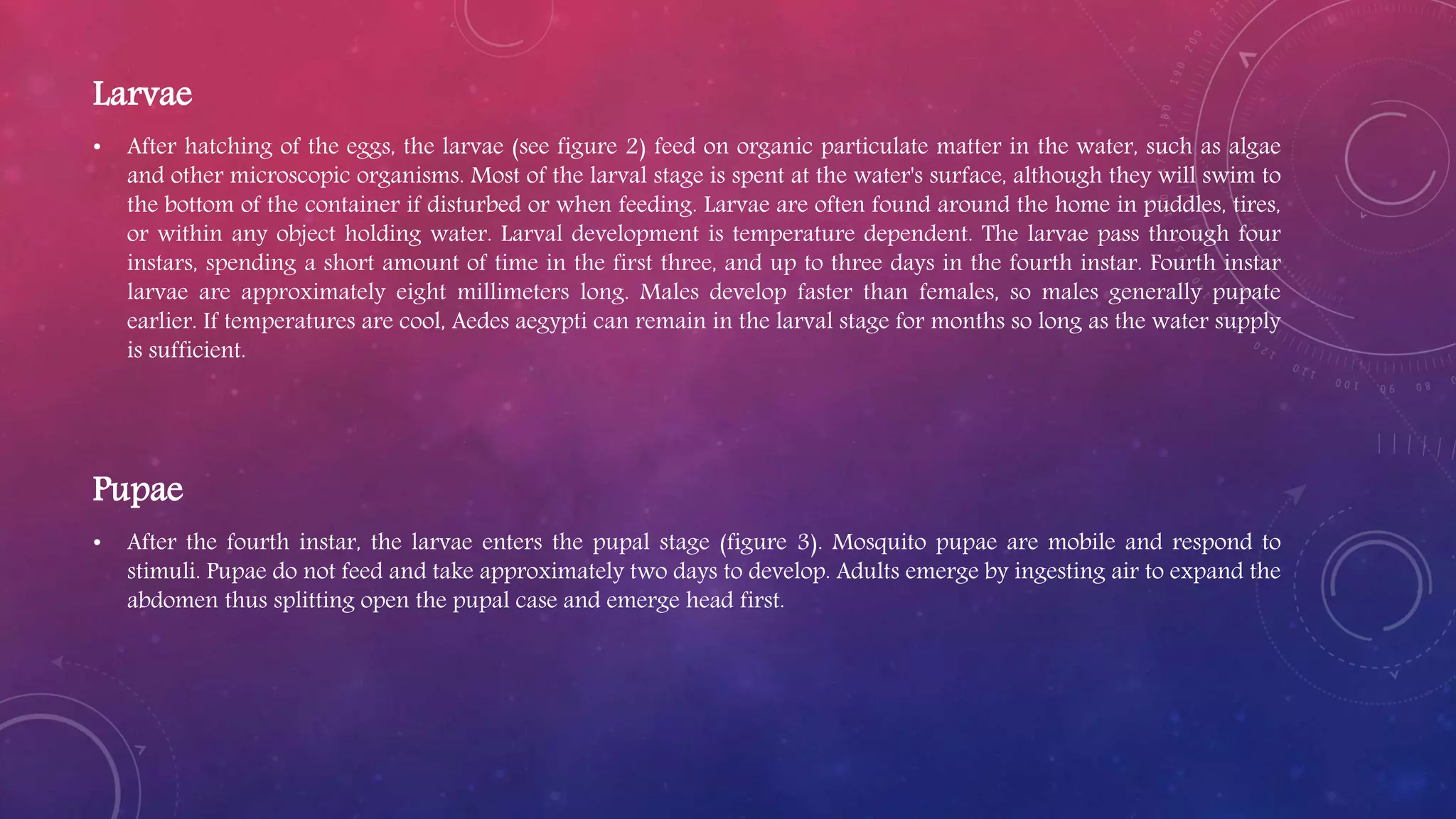 Larvae

• After hatching of the eggs, the larvae (see figure 2) feed on organic particulate matter in the water, such as algae and other microscopic organisms. Most of the larval stage is spent at the water's surface, although they will swim to the bottom of the container if disturbed or when feeding. Larvae are often found around the home in puddles, tires, or within any object holding water. Larval development is temperature dependent. The larvae pass through four instars, spending a short amount of time in the first three, and up to three days in the fourth instar. Fourth instar larvae are approximately eight millimeters long. Males develop faster than females, so males generally pupate earlier. If temperatures are cool, Aedes aegypti can remain in the larval stage for months so long as the water supply is sufficient.

Pupae

• After the fourth instar, the larvae enters the pupal stage (figure 3). Mosquito pupae are mobile and respond to stimuli. Pupae do not feed and take approximately two days to develop. Adults emerge by ingesting air to expand the abdomen thus splitting open the pupal case and emerge head first.